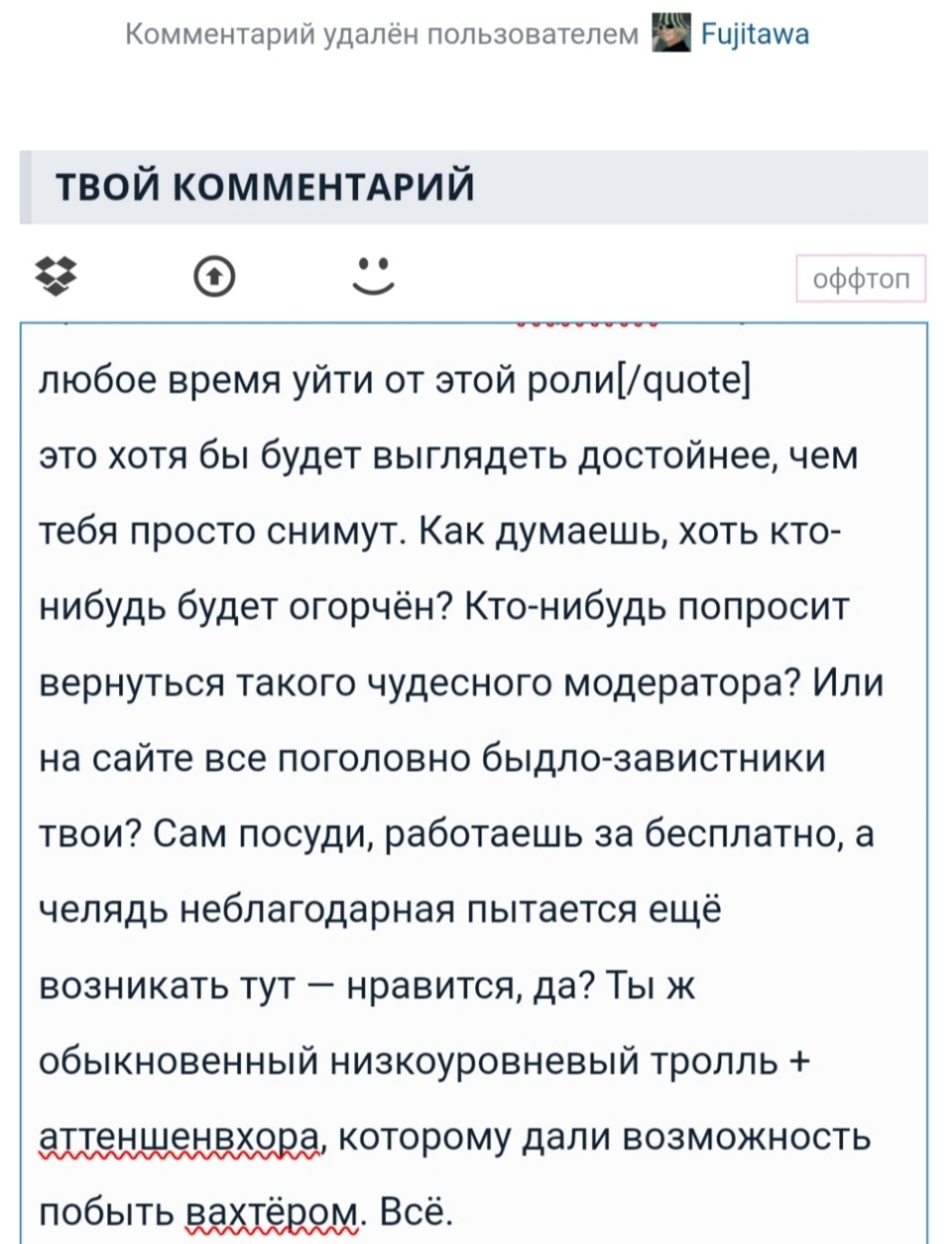 Комментарий удалён пользователем Fujitawa

ТВОЙ КОММЕНТАРИЙ

оффтоп

любое время уйти от этой роли[/quote]
это хотя бы будет выглядеть достойнее, чем тебя просто снимут. Как думаешь, хоть кто-нибудь будет огорчён? Кто-нибудь попросит вернуться такого чудесного модератора? Или на сайте все поголовно быдло-завистники твои? Сам посуди, работаешь за бесплатно, а челядь неблагодарная пытается ещё возникать тут — нравится, да? Ты ж обыкновенный низкоуровневый тролль + аттеншенвхора, которому дали возможность побыть вахтёром. Всё.